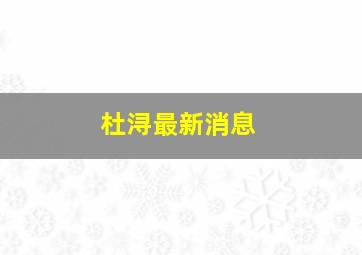 杜浔最新消息